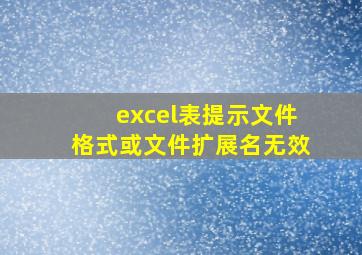 excel表提示文件格式或文件扩展名无效